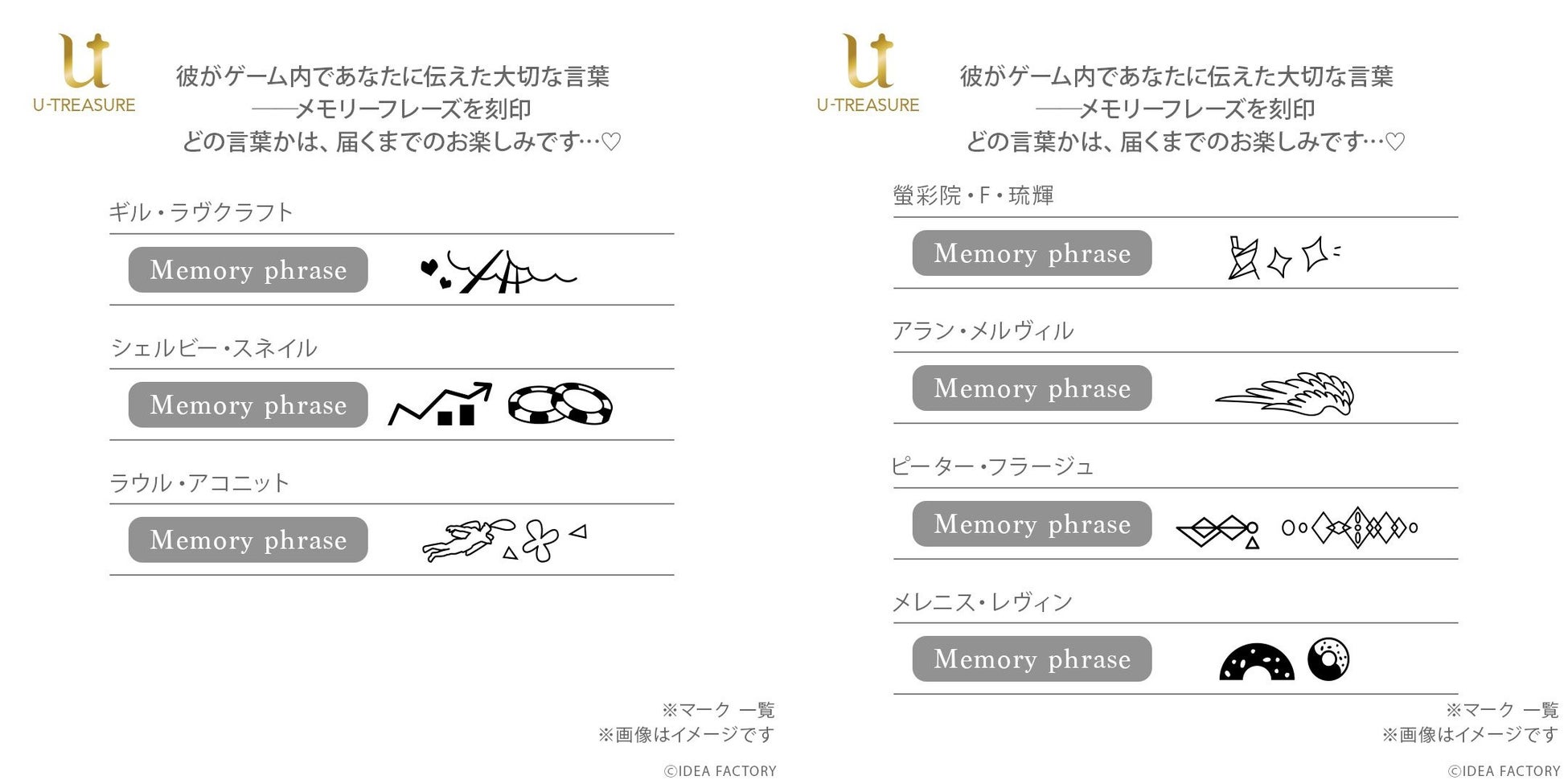 ut
U-TREASURE

彼がゲーム内であなたに伝えた大切な言葉
——メモリーフレーズを刻印
どの言葉かは、届くまでのお楽しみです…♡

ギル・ラヴクラフト

Memory phrase

シェルビー・スネイル

Memory phrase

ラウル・アコニット

Memory phrase

※マーク 一覧
※画像はイメージです

©IDEA FACTORY

ut
U-TREASURE

彼がゲーム内であなたに伝えた大切な言葉
——メモリーフレーズを刻印
どの言葉かは、届くまでのお楽しみです…♡

螢彩院・F・琉輝

Memory phrase

アラン・メルヴィル

Memory phrase

ピーター・フラージュ

Memory phrase

メレニス・レヴィン

Memory phrase

※マーク 一覧
※画像はイメージです

©IDEA FACTORY